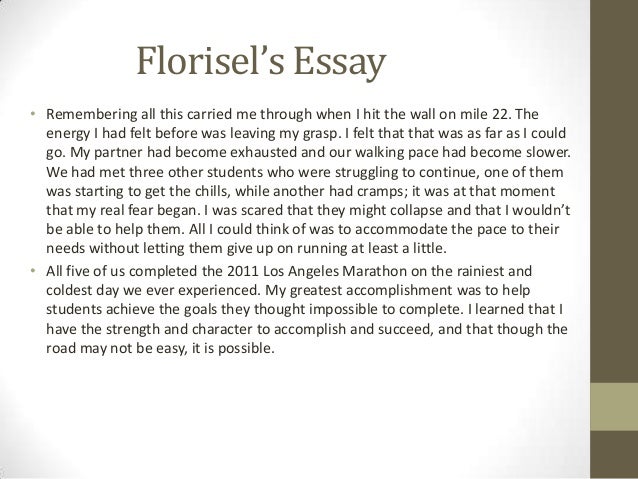 Florisel's Essay

• Remembering all this carried me through when I hit the wall on mile 22. The energy I had felt before was leaving my grasp. I felt that that was as far as I could go. My partner had become exhausted and our walking pace had become slower. We had met three other students who were struggling to continue, one of them was starting to get the chills, while another had cramps; it was at that moment that my real fear began. I was scared that they might collapse and that I wouldn't be able to help them. All I could think of was to accommodate the pace to their needs without letting them give up on running at least a little.

• All five of us completed the 2011 Los Angeles Marathon on the rainiest and coldest day we ever experienced. My greatest accomplishment was to help students achieve the goals they thought impossible to complete. I learned that I have the strength and character to accomplish and succeed, and that though the road may not be easy, it is possible.